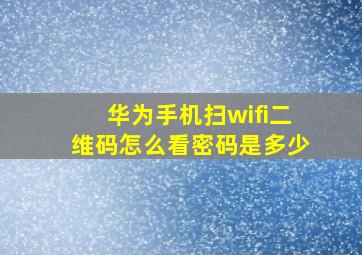 华为手机扫wifi二维码怎么看密码是多少